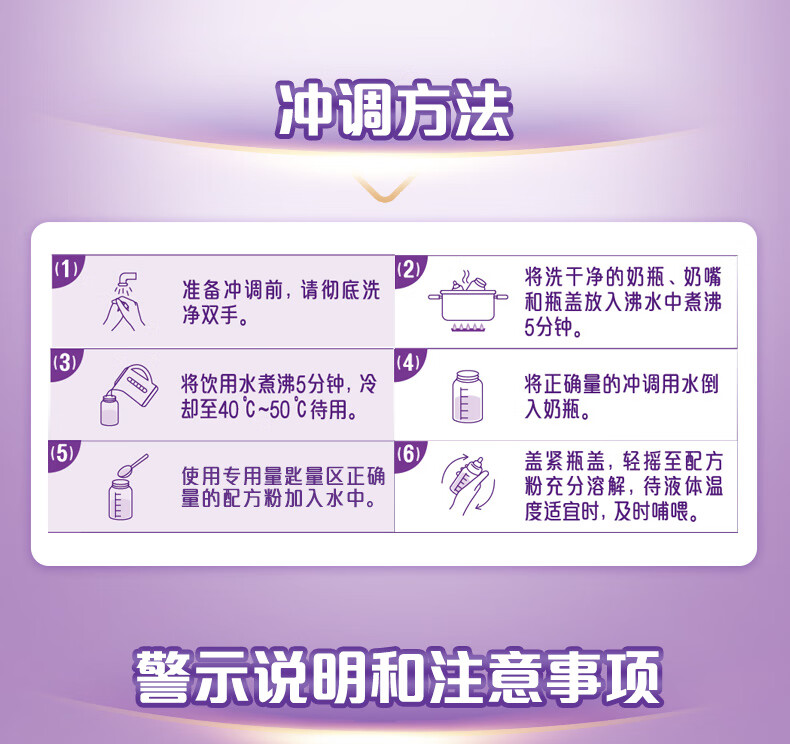 冲调方法

(1) 准备冲调前，请彻底洗净双手。

(2) 将洗干净的奶瓶、奶嘴和瓶盖放入沸水中煮沸5分钟。

(3) 将饮用水煮沸5分钟，冷却至40℃~50℃待用。

(4) 将正确量的冲调用水倒入奶瓶。

(5) 使用专用量匙量区正确量的配方粉加入水中。

(6) 盖紧瓶盖，轻摇至配方粉充分溶解，待液体温度适宜时，及时哺喂。

警示说明和注意事项